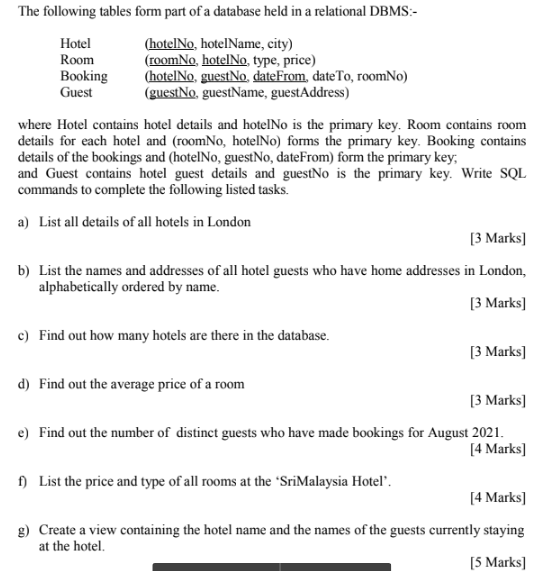 The following tables form part of a database held in a relational DBMS:-

Hotel (hotelNo, hotelName, city)
Room (roomNo, hotelNo, type, price)
Booking (hotelNo, guestNo, dateFrom, dateTo, roomNo)
Guest (guestNo, guestName, guestAddress)

where Hotel contains hotel details and hotelNo is the primary key. Room contains room details for each hotel and (roomNo, hotelNo) forms the primary key. Booking contains details of the bookings and (hotelNo, guestNo, dateFrom) form the primary key; and Guest contains hotel guest details and guestNo is the primary key. Write SQL commands to complete the following listed tasks.

a) List all details of all hotels in London
[3 Marks]

b) List the names and addresses of all hotel guests who have home addresses in London, alphabetically ordered by name.
[3 Marks]

c) Find out how many hotels are there in the database.
[3 Marks]

d) Find out the average price of a room
[3 Marks]

e) Find out the number of distinct guests who have made bookings for August 2021.
[4 Marks]

f) List the price and type of all rooms at the 'SriMalaysia Hotel'.
[4 Marks]

g) Create a view containing the hotel name and the names of the guests currently staying at the hotel.
[5 Marks]